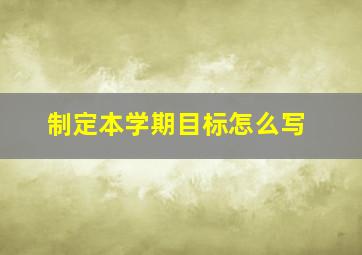 制定本学期目标怎么写